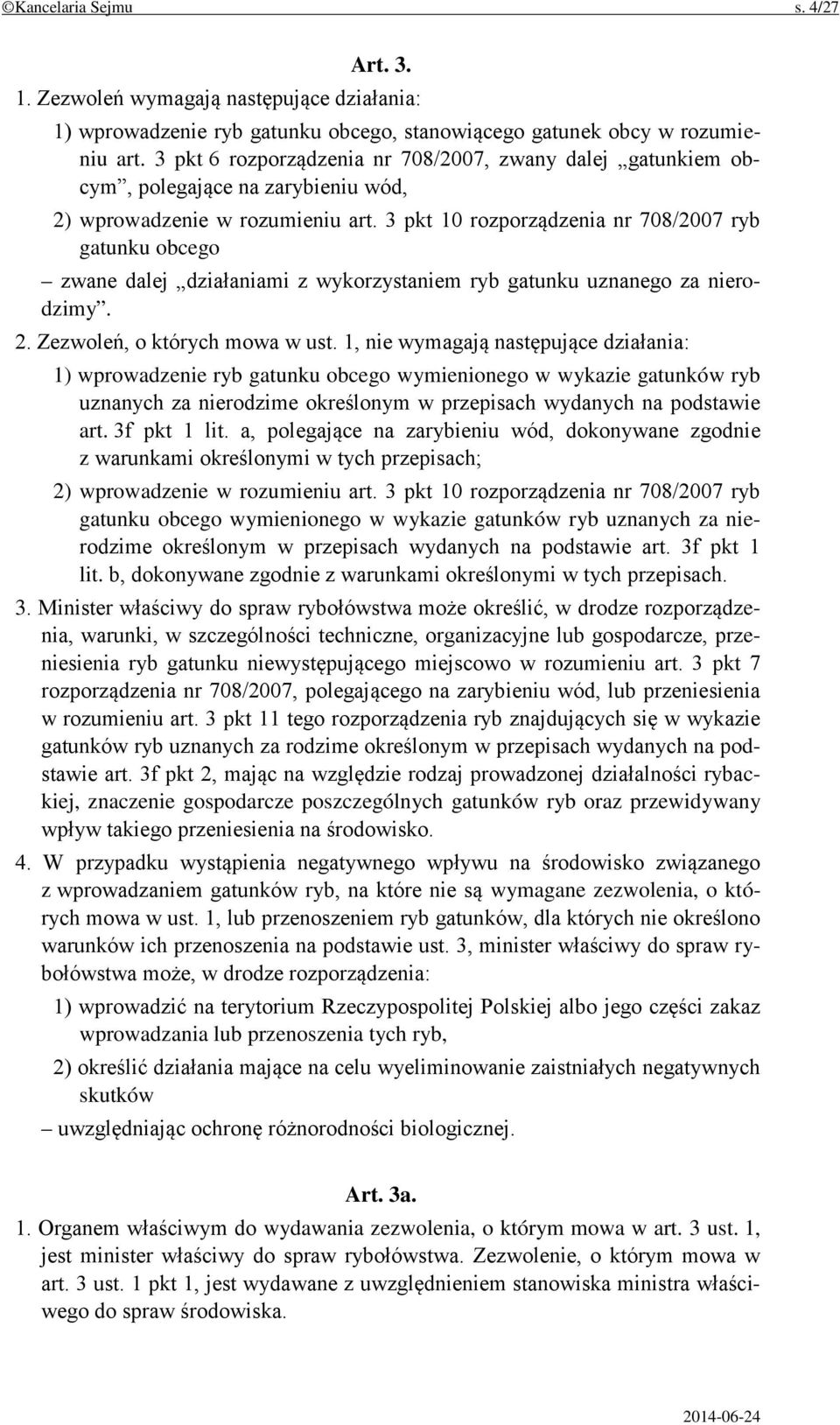 ©Kancelaria Sejmu s. 4/27

Art. 3.

1. Zezwoleń wymagają następujące działania:

1) wprowadzenie ryb gatunku obcego, stanowiącego gatunek obcy w rozumieniu art. 3 pkt 6 rozporządzenia nr 708/2007, zwany dalej „gatunkiem obcym”, polegające na zarybieniu wód,

2) wprowadzenie w rozumieniu art. 3 pkt 10 rozporządzenia nr 708/2007 ryb gatunku obcego

– zwane dalej „działaniami z wykorzystaniem ryb gatunku uznanego za nierodzimy”.

2. Zezwoleń, o których mowa w ust. 1, nie wymagają następujące działania:

1) wprowadzenie ryb gatunku obcego wymienionego w wykazie gatunków ryb uznanych za nierodzime określonym w przepisach wydanych na podstawie art. 3f pkt 1 lit. a, polegające na zarybieniu wód, dokonywane zgodnie z warunkami określonymi w tych przepisach;

2) wprowadzenie w rozumieniu art. 3 pkt 10 rozporządzenia nr 708/2007 ryb gatunku obcego wymienionego w wykazie gatunków ryb uznanych za nierodzime określonym w przepisach wydanych na podstawie art. 3f pkt 1 lit. b, dokonywane zgodnie z warunkami określonymi w tych przepisach.

3. Minister właściwy do spraw rybołówstwa może określić, w drodze rozporządzenia, warunki, w szczególności techniczne, organizacyjne lub gospodarcze, przeniesienia ryb gatunku niewystępującego miejscowo w rozumieniu art. 3 pkt 7 rozporządzenia nr 708/2007, polegającego na zarybieniu wód, lub przeniesienia w rozumieniu art. 3 pkt 11 tego rozporządzenia ryb znajdujących się w wykazie gatunków ryb uznanych za rodzime określonym w przepisach wydanych na podstawie art. 3f pkt 2, mając na względzie rodzaj prowadzonej działalności rybackiej, znaczenie gospodarcze poszczególnych gatunków ryb oraz przewidywany wpływ takiego przeniesienia na środowisko.

4. W przypadku wystąpienia negatywnego wpływu na środowisko związanego z wprowadzaniem gatunków ryb, na które nie są wymagane zezwolenia, o których mowa w ust. 1, lub przenoszeniem ryb gatunków, dla których nie określono warunków ich przenoszenia na podstawie ust. 3, minister właściwy do spraw rybołówstwa może, w drodze rozporządzenia:

1) wprowadzić na terytorium Rzeczypospolitej Polskiej albo jego części zakaz wprowadzania lub przenoszenia tych ryb,

2) określić działania mające na celu wyeliminowanie zaistniałych negatywnych skutków

– uwzględniając ochronę różnorodności biologicznej.

Art. 3a.

1. Organem właściwym do wydawania zezwolenia, o którym mowa w art. 3 ust. 1, jest minister właściwy do spraw rybołówstwa. Zezwolenie, o którym mowa w art. 3 ust. 1 pkt 1, jest wydawane z uwzględnieniem stanowiska ministra właściwego do spraw środowiska.

2014-06-24